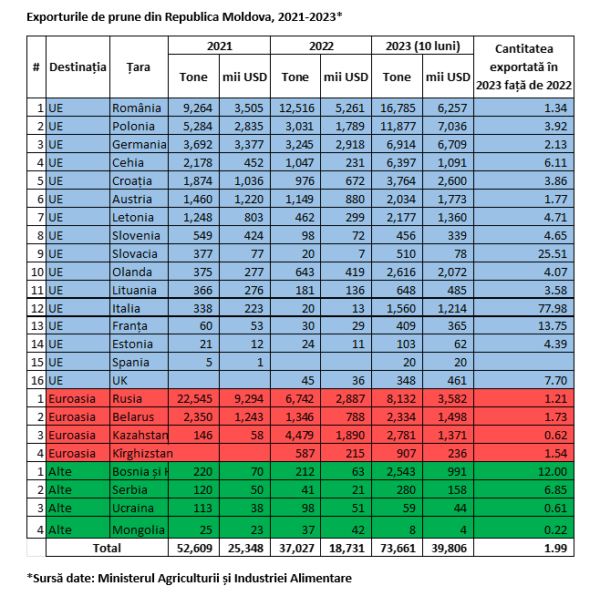 Exporturile de prune din Republica Moldova, 2021-2023*

| # | Destinația | Țara | 2021 Tone | 2021 mii USD | 2022 Tone | 2022 mii USD | 2023 (10 luni) Tone | 2023 (10 luni) mii USD | Cantitatea exportată în 2023 față de 2022 |
|---|---|---|---|---|---|---|---|---|---|
| 1 | UE | România | 9,264 | 3,505 | 12,516 | 5,261 | 16,785 | 6,257 | 1.34 |
| 2 | UE | Polonia | 5,284 | 2,835 | 3,031 | 1,789 | 11,877 | 7,036 | 3.92 |
| 3 | UE | Germania | 3,692 | 3,377 | 3,245 | 2,918 | 6,914 | 6,709 | 2.13 |
| 4 | UE | Cehia | 2,178 | 452 | 1,047 | 231 | 6,397 | 1,091 | 6.11 |
| 5 | UE | Croația | 1,874 | 1,036 | 976 | 672 | 3,764 | 2,600 | 3.86 |
| 6 | UE | Austria | 1,460 | 1,220 | 1,149 | 880 | 2,034 | 1,773 | 1.77 |
| 7 | UE | Letonia | 1,248 | 803 | 462 | 299 | 2,177 | 1,360 | 4.71 |
| 8 | UE | Slovenia | 549 | 424 | 98 | 72 | 456 | 339 | 4.65 |
| 9 | UE | Slovacia | 377 | 77 | 20 | 7 | 510 | 78 | 25.51 |
| 10 | UE | Olanda | 375 | 277 | 643 | 419 | 2,616 | 2,072 | 4.07 |
| 11 | UE | Lituania | 366 | 276 | 181 | 136 | 648 | 485 | 3.58 |
| 12 | UE | Italia | 338 | 223 | 20 | 13 | 1,560 | 1,214 | 77.98 |
| 13 | UE | Franța | 60 | 53 | 30 | 29 | 409 | 365 | 13.75 |
| 14 | UE | Estonia | 21 | 12 | 24 | 11 | 103 | 62 | 4.39 |
| 15 | UE | Spania | 5 | 1 | | | 20 | 20 | |
| 16 | UE | UK | | | 45 | 36 | 348 | 461 | 7.70 |
| 1 | Euroasia | Rusia | 22,545 | 9,294 | 6,742 | 2,887 | 8,132 | 3,582 | 1.21 |
| 2 | Euroasia | Belarus | 2,350 | 1,243 | 1,346 | 788 | 2,334 | 1,498 | 1.73 |
| 3 | Euroasia | Kazahstan | 146 | 58 | 4,479 | 1,890 | 2,781 | 1,371 | 0.62 |
| 4 | Euroasia | Kîrghizstan | | | 587 | 215 | 907 | 236 | 1.54 |
| 1 | Alte | Bosnia și H | 220 | 70 | 212 | 63 | 2,543 | 991 | 12.00 |
| 2 | Alte | Serbia | 120 | 50 | 41 | 21 | 280 | 158 | 6.85 |
| 3 | Alte | Ucraina | 113 | 38 | 98 | 51 | 59 | 44 | 0.61 |
| 4 | Alte | Mongolia | 25 | 23 | 37 | 42 | 8 | 4 | 0.22 |
| | Total | | 52,609 | 25,348 | 37,027 | 18,731 | 73,661 | 39,806 | 1.99 |

*Sursă date: Ministerul Agriculturii și Industriei Alimentare